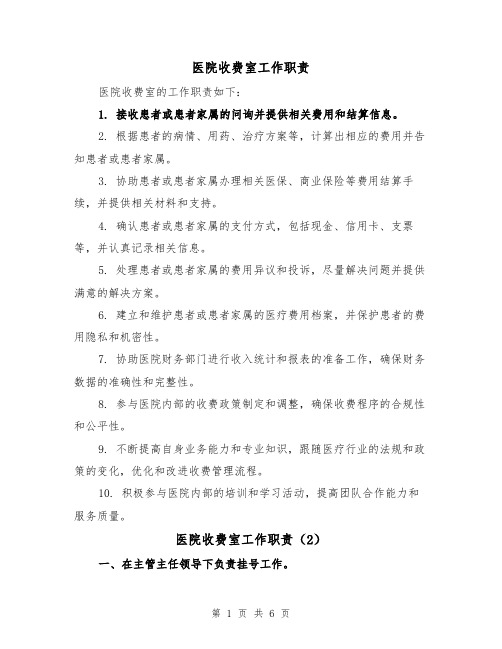 医院收费室工作职责

医院收费室的工作职责如下：

1. 接收患者或患者家属的问询并提供相关费用和结算信息。

2. 根据患者的病情、用药、治疗方案等，计算出相应的费用并告知患者或患者家属。

3. 协助患者或患者家属办理相关医保、商业保险等费用结算手续，并提供相关材料和支持。

4. 确认患者或患者家属的支付方式，包括现金、信用卡、支票等，并认真记录相关信息。

5. 处理患者或患者家属的费用异议和投诉，尽量解决问题并提供满意的解决方案。

6. 建立和维护患者或患者家属的医疗费用档案，并保护患者的费用隐私和机密性。

7. 协助医院财务部门进行收入统计和报表的准备工作，确保财务数据的准确性和完整性。

8. 参与医院内部的收费政策制定和调整，确保收费程序的合规性和公平性。

9. 不断提高自身业务能力和专业知识，跟随医疗行业的法规和政策的变化，优化和改进收费管理流程。

10. 积极参与医院内部的培训和学习活动，提高团队合作能力和服务质量。

医院收费室工作职责（2）

一、在主管主任领导下负责挂号工作。

第 1 页 共 6 页